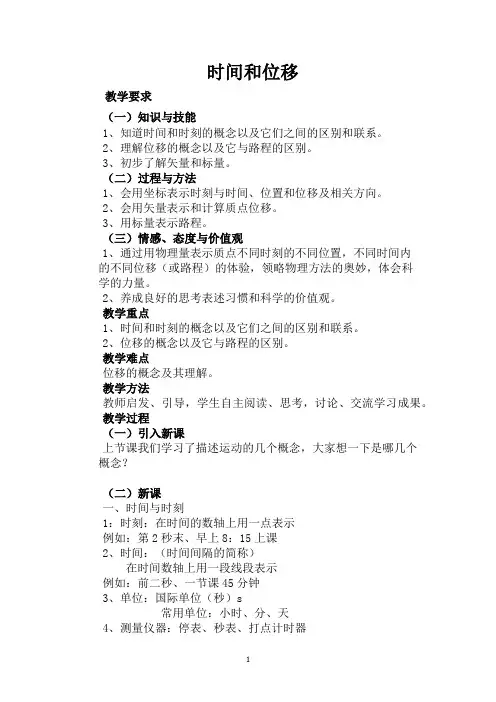 时间和位移

教学要求

（一）知识与技能

1、知道时间和时刻的概念以及它们之间的区别和联系。

2、理解位移的概念以及它与路程的区别。

3、初步了解矢量和标量。

（二）过程与方法

1、会用坐标表示时刻与时间、位置和位移及相关方向。

2、会用矢量表示和计算质点位移。

3、用标量表示路程。

（三）情感、态度与价值观

1、通过用物理量表示质点不同时刻的不同位置，不同时间内的不同位移（或路程）的体验，领略物理方法的奥妙，体会科学的力量。

2、养成良好的思考表述习惯和科学的价值观。

教学重点

1、时间和时刻的概念以及它们之间的区别和联系。

2、位移的概念以及它与路程的区别。

教学难点

位移的概念及其理解。

教学方法

教师启发、引导，学生自主阅读、思考，讨论、交流学习成果。

教学过程

（一）引入新课

上节课我们学习了描述运动的几个概念，大家想一下是哪几个概念？

（二）新课

一、时间与时刻

1：时刻：在时间的数轴上用一点表示

例如：第2秒末、早上8：15上课

2、时间：（时间间隔的简称）

在时间数轴上用一段线段表示

例如：前二秒、一节课45分钟

3、单位：国际单位（秒）s

常用单位：小时、分、天

4、测量仪器：停表、秒表、打点计时器

1